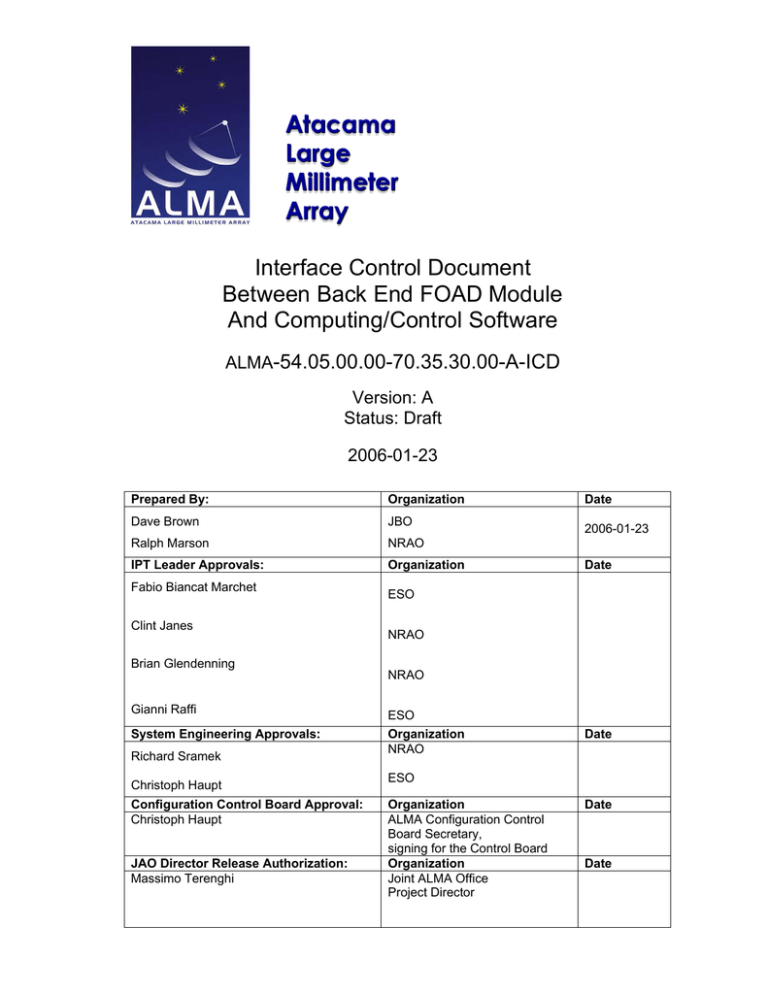 ALMA
ATACAMA LARGE MILLIMETER ARRAY

Atacama
Large
Millimeter
Array

Interface Control Document
Between Back End FOAD Module
And Computing/Control Software

ALMA-54.05.00.00-70.35.30.00-A-ICD

Version: A
Status: Draft

2006-01-23

| Prepared By: | Organization | Date |
|---|---|---|
| Dave Brown | JBO | 2006-01-23 |
| Ralph Marson | NRAO | |
| IPT Leader Approvals: | Organization | Date |
| Fabio Biancat Marchet | ESO | |
| Clint Janes | NRAO | |
| Brian Glendenning | NRAO | |
| Gianni Raffi | ESO | |
| System Engineering Approvals: | Organization | Date |
| Richard Sramek | NRAO | |
| Christoph Haupt | ESO | |
| Configuration Control Board Approval: | Organization | Date |
| Christoph Haupt | ALMA Configuration Control Board Secretary, signing for the Control Board | |
| JAO Director Release Authorization: | Organization | Date |
| Massimo Terenghi | Joint ALMA Office Project Director | |